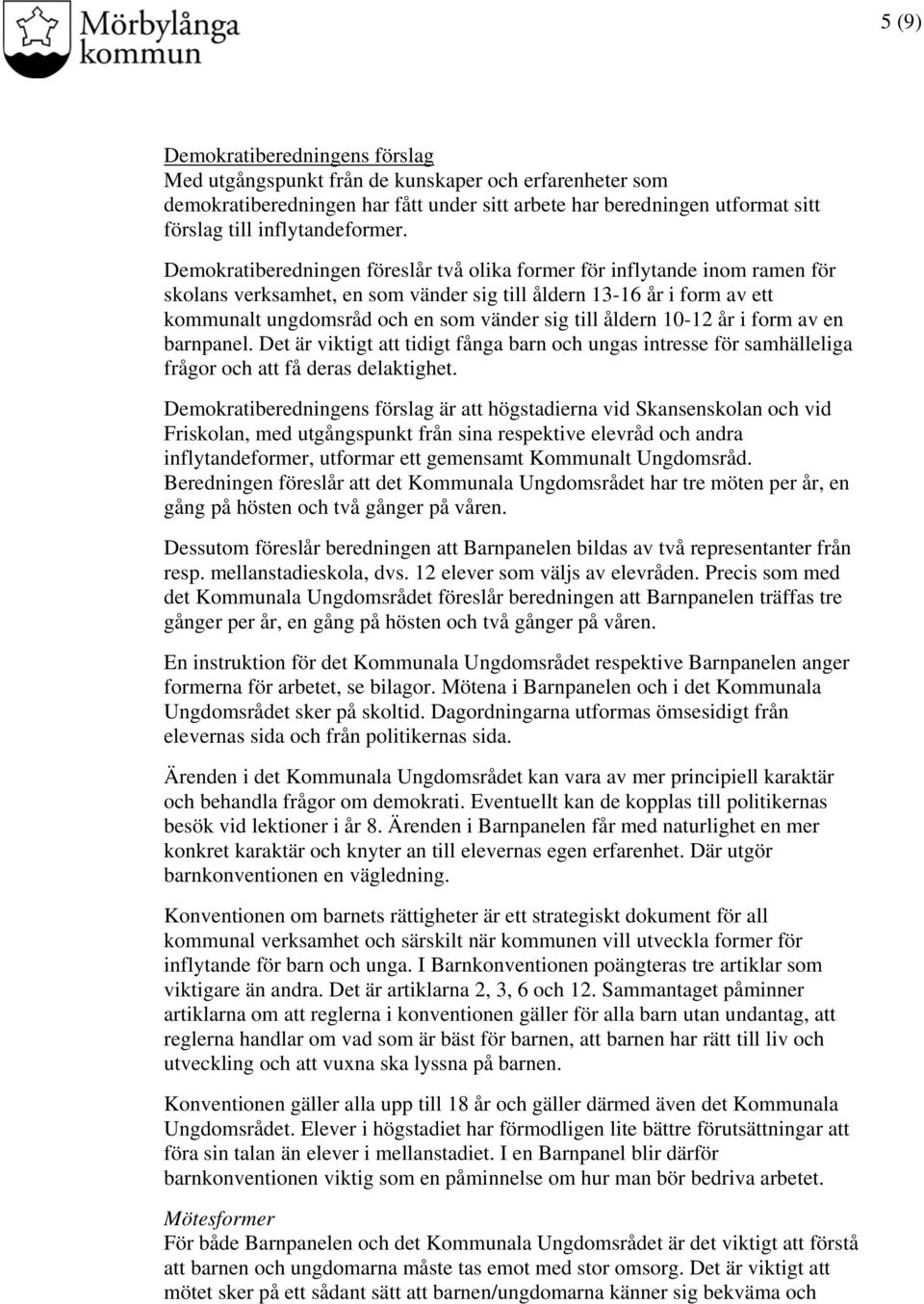 Mörbylånga kommun

5 (9)

Demokratiberedningens förslag
Med utgångspunkt från de kunskaper och erfarenheter som demokratiberedningen har fått under sitt arbete har beredningen utformat sitt förslag till inflytandeformer.

Demokratiberedningen föreslår två olika former för inflytande inom ramen för skolans verksamhet, en som vänder sig till åldern 13-16 år i form av ett kommunalt ungdomsråd och en som vänder sig till åldern 10-12 år i form av en barnpanel. Det är viktigt att tidigt fånga barn och ungas intresse för samhälleliga frågor och att få deras delaktighet.

Demokratiberedningens förslag är att högstadierna vid Skansenskolan och vid Friskolan, med utgångspunkt från sina respektive elevråd och andra inflytandeformer, utformar ett gemensamt Kommunalt Ungdomsråd. Beredningen föreslår att det Kommunala Ungdomsrådet har tre möten per år, en gång på hösten och två gånger på våren.

Dessutom föreslår beredningen att Barnpanelen bildas av två representanter från resp. mellanstadieskola, dvs. 12 elever som väljs av elevråden. Precis som med det Kommunala Ungdomsrådet föreslår beredningen att Barnpanelen träffas tre gånger per år, en gång på hösten och två gånger på våren.

En instruktion för det Kommunala Ungdomsrådet respektive Barnpanelen anger formerna för arbetet, se bilagor. Mötena i Barnpanelen och i det Kommunala Ungdomsrådet sker på skoltid. Dagordningarna utformas ömsesidigt från elevernas sida och från politikernas sida.

Ärenden i det Kommunala Ungdomsrådet kan vara av mer principiell karaktär och behandla frågor om demokrati. Eventuellt kan de kopplas till politikernas besök vid lektioner i år 8. Ärenden i Barnpanelen får med naturlighet en mer konkret karaktär och knyter an till elevernas egen erfarenhet. Där utgör barnkonventionen en vägledning.

Konventionen om barnets rättigheter är ett strategiskt dokument för all kommunal verksamhet och särskilt när kommunen vill utveckla former för inflytande för barn och unga. I Barnkonventionen poängteras tre artiklar som viktigare än andra. Det är artiklarna 2, 3, 6 och 12. Sammantaget påminner artiklarna om att reglerna i konventionen gäller för alla barn utan undantag, att reglerna handlar om vad som är bäst för barnen, att barnen har rätt till liv och utveckling och att vuxna ska lyssna på barnen.

Konventionen gäller alla upp till 18 år och gäller därmed även det Kommunala Ungdomsrådet. Elever i högstadiet har förmodligen lite bättre förutsättningar att föra sin talan än elever i mellanstadiet. I en Barnpanel blir därför barnkonventionen viktig som en påminnelse om hur man bör bedriva arbetet.

Mötesformer
För både Barnpanelen och det Kommunala Ungdomsrådet är det viktigt att förstå att barnen och ungdomarna måste tas emot med stor omsorg. Det är viktigt att mötet sker på ett sådant sätt att barnen/ungdomarna känner sig bekväma och